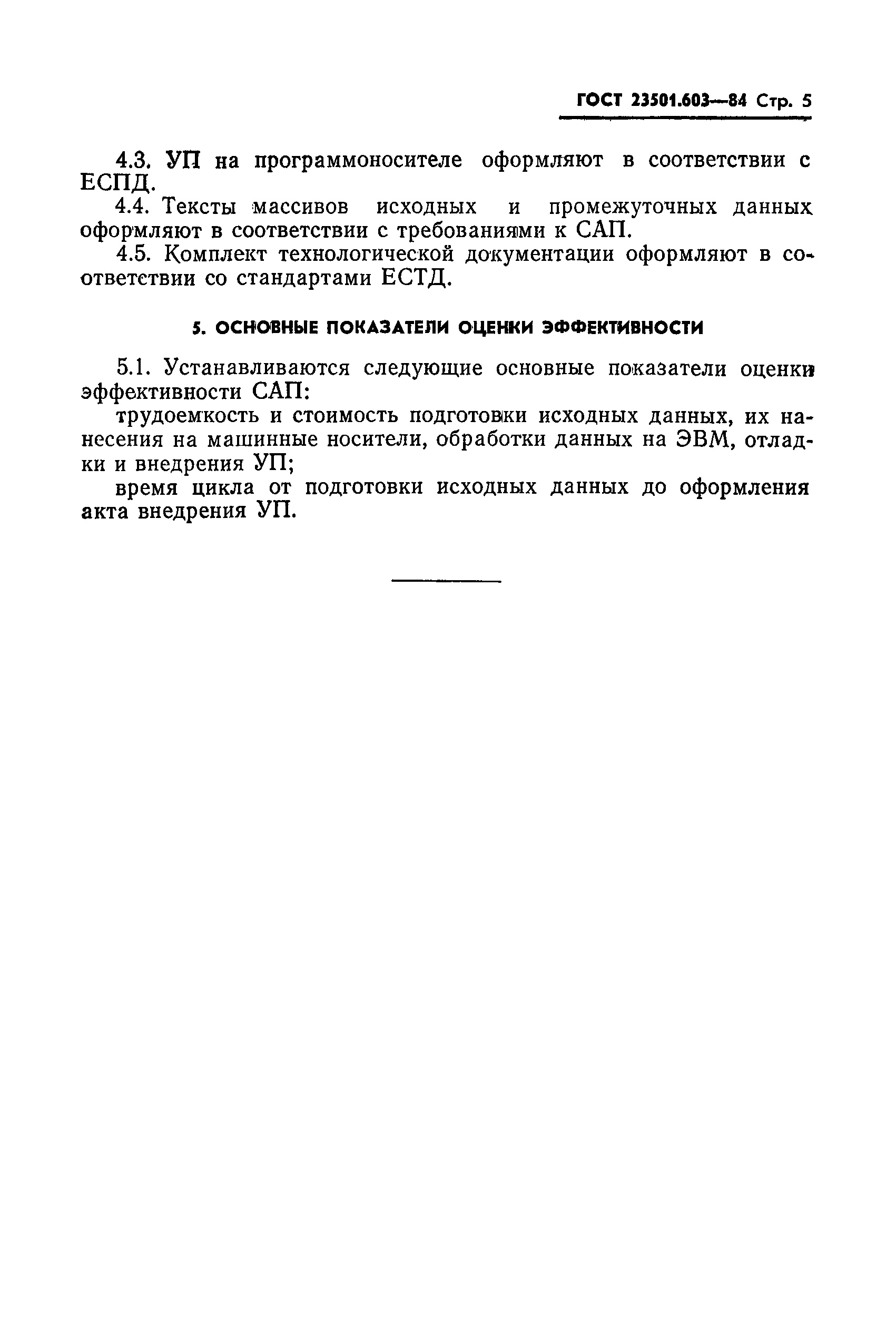 ГОСТ 23501.603—84 Стр. 5

4.3. УП на программоносителе оформляют в соответствии с ЕСПД.

4.4. Тексты массивов исходных и промежуточных данных оформляют в соответствии с требованиями к САП.

4.5. Комплект технологической документации оформляют в соответствии со стандартами ЕСТД.

5. ОСНОВНЫЕ ПОКАЗАТЕЛИ ОЦЕНКИ ЭФФЕКТИВНОСТИ

5.1. Устанавливаются следующие основные показатели оценки эффективности САП:

трудоемкость и стоимость подготовки исходных данных, их нанесения на машинные носители, обработки данных на ЭВМ, отладки и внедрения УП;

время цикла от подготовки исходных данных до оформления акта внедрения УП.